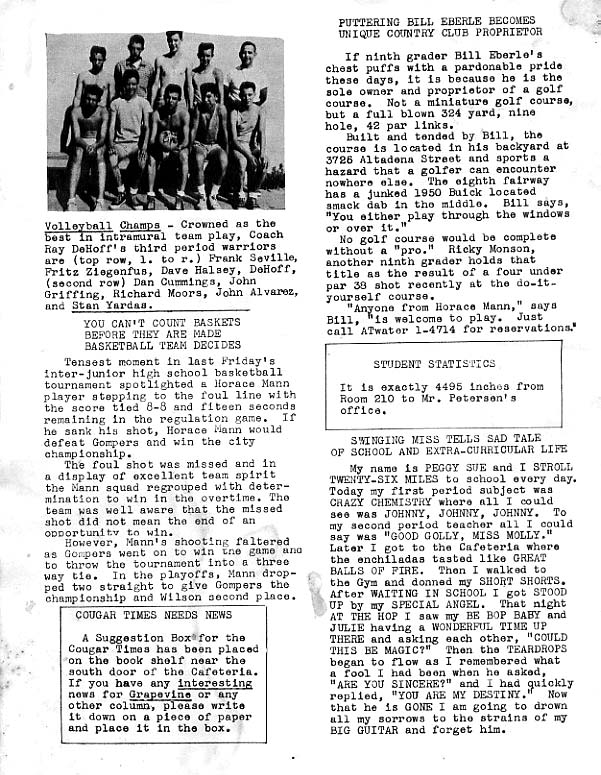 Volleyball Champs - Crowned as the best in intramural team play, Coach Ray DeHoff's third period warriors are (top row, l. to r.) Frank Seville, Fritz Ziegenfus, Dave Halsey, DeHoff, (second row) Dan Cummings, John Griffing, Richard Moors, John Alvarez, and Stan Yardas.

YOU CAN'T COUNT BASKETS BEFORE THEY ARE MADE BASKETBALL TEAM DECIDES

Tensest moment in last Friday's inter-junior high school basketball tournament spotlighted a Horace Mann player stepping to the foul line with the score tied 8-8 and fifteen seconds remaining in the regulation game. If he sank his shot, Horace Mann would defeat Gompers and win the city championship.

The foul shot was missed and in a display of excellent team spirit the Mann squad regrouped with determination to win in the overtime. The team was well aware that the missed shot did not mean the end of an opportunity to win.

However, Mann's shooting faltered as Gompers went on to win the game and to throw the tournament into a three way tie. In the playoffs, Mann dropped two straight to give Gompers the championship and Wilson second place.

COUGAR TIMES NEEDS NEWS

A Suggestion Box for the Cougar Times has been placed on the book shelf near the south door of the Cafeteria. If you have any interesting news for Grapevine or any other column, please write it down on a piece of paper and place it in the box.

PUTTERING BILL EBERLE BECOMES UNIQUE COUNTRY CLUB PROPRIETOR

If ninth grader Bill Eberle's chest puffs with a pardonable pride these days, it is because he is the sole owner and proprietor of a golf course. Not a miniature golf course, but a full blown 324 yard, nine hole, 42 par links.

Built and tended by Bill, the course is located in his backyard at 3726 Altadena Street and sports a hazard that a golfer can encounter nowhere else. The eighth fairway has a junked 1950 Buick located smack dab in the middle. Bill says, "You either play through the windows or over it."

No golf course would be complete without a "pro." Ricky Monson, another ninth grader holds that title as the result of a four under par 38 shot recently at the do-it-yourself course.

"Anyone from Horace Mann," says Bill, "is welcome to play. Just call ATwater 1-4714 for reservations."

STUDENT STATISTICS

It is exactly 4495 inches from Room 210 to Mr. Petersen's office.

SWINGING MISS TELLS SAD TALE OF SCHOOL AND EXTRA-CURRICULAR LIFE

My name is PEGGY SUE and I STROLL TWENTY-SIX MILES to school every day. Today my first period subject was CRAZY CHEMISTRY where all I could see was JOHNNY, JOHNNY, JOHNNY. To my second period teacher all I could say was "GOOD GOLLY, MISS MOLLY." Later I got to the Cafeteria where the enchiladas tasted like GREAT BALLS OF FIRE. Then I walked to the Gym and donned my SHORT SHORTS. After WAITING IN SCHOOL I got STOOD UP by my SPECIAL ANGEL. That night AT THE HOP I saw my BE BOP BABY and JULIE having a WONDERFUL TIME UP THERE and asking each other, "COULD THIS BE MAGIC?" Then the TEARDROPS began to flow as I remembered what a fool I had been when he asked, "ARE YOU SINCERE?" and I had quickly replied, "YOU ARE MY DESTINY." Now that he is GONE I am going to drown all my sorrows to the strains of my BIG GUITAR and forget him.